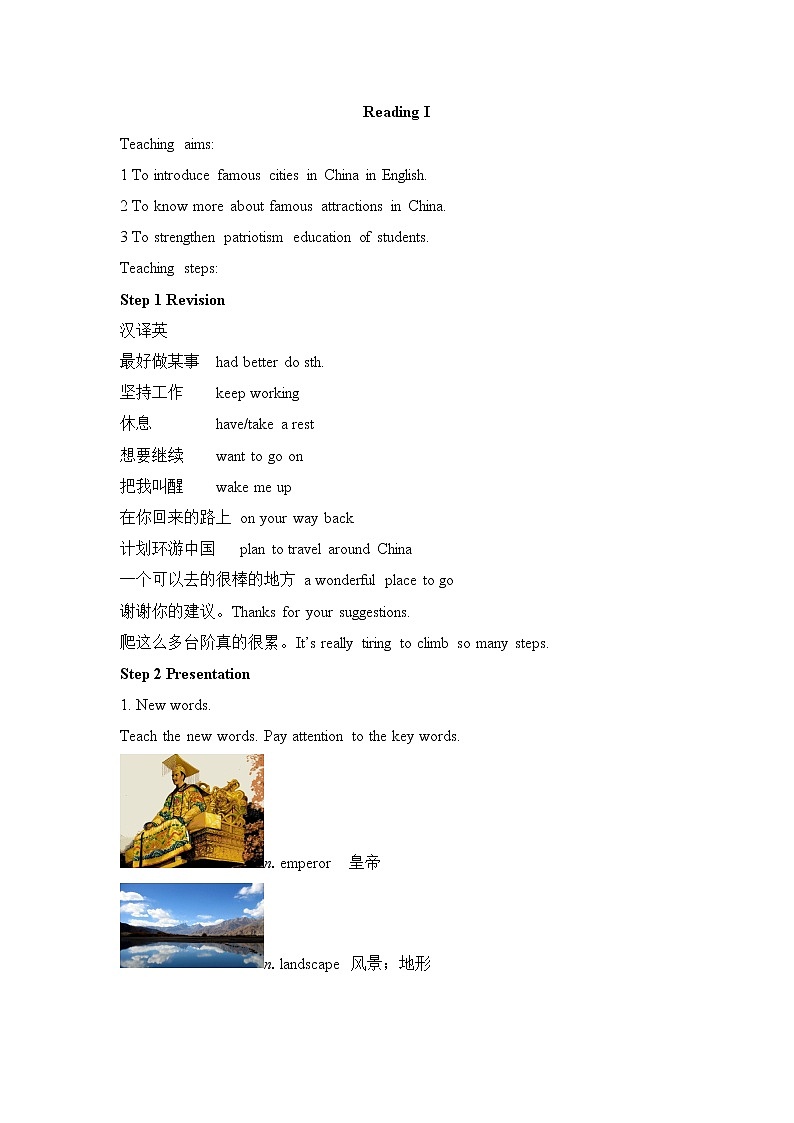 Reading I

Teaching aims:

1 To introduce famous cities in China in English.

2 To know more about famous attractions in China.

3 To strengthen patriotism education of students.

Teaching steps:

Step 1 Revision

汉译英

最好做某事 had better do sth.

坚持工作 keep working

休息 have/take a rest

想要继续 want to go on

把我叫醒 wake me up

在你回来的路上 on your way back

计划环游中国 plan to travel around China

一个可以去的很棒的地方 a wonderful place to go

谢谢你的建议。Thanks for your suggestions.

爬这么多台阶真的很累。It's really tiring to climb so many steps.

Step 2 Presentation

1. New words.

Teach the new words. Pay attention to the key words.

n. emperor 皇帝

n. landscape 风景；地形